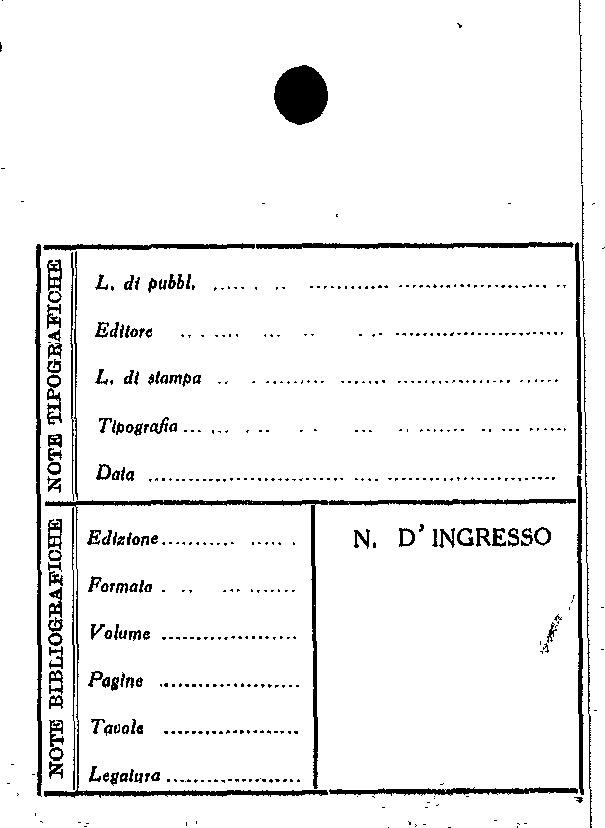 NOTE TIPOGRAFICHE

L. di pubbl. ____

Editore ____

L. di stampa ____

Tipografia ____

Data ____

NOTE BIBLIOGRAFICHE

Edizione ____

Formato ____

Volume ____

Pagine ____

Tavole ____

Legatura ____

N. D' INGRESSO